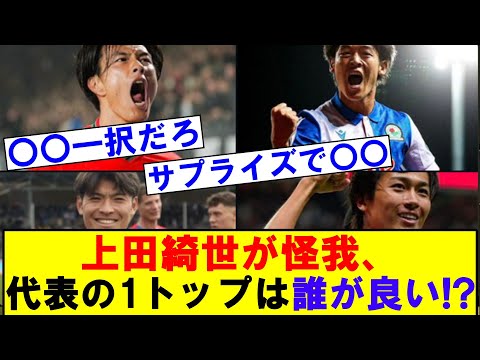 〇〇一択だろ

サプライズで〇〇

上田綺世が怪我、
代表の1トップは誰が良い!?